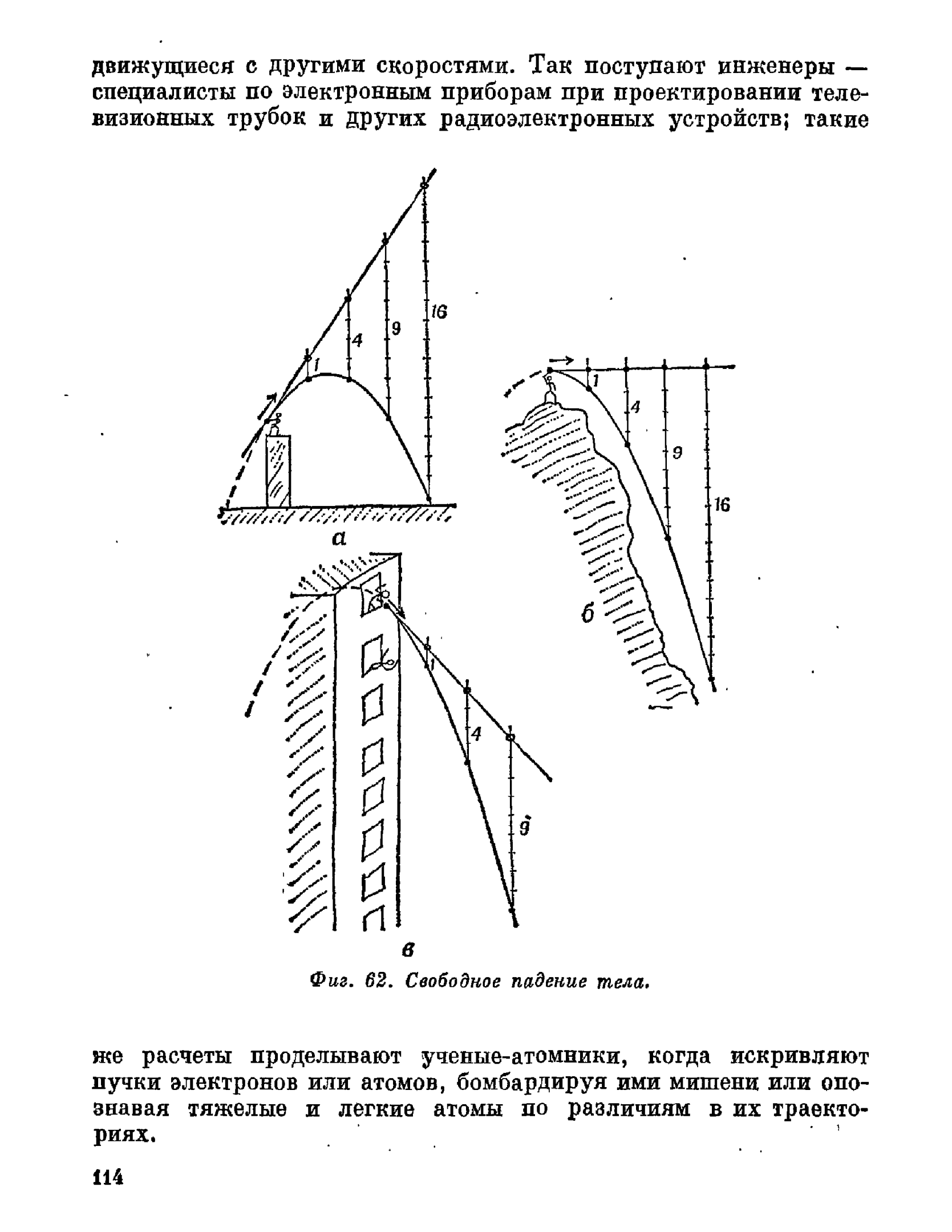 движущиеся с другими скоростями. Так поступают инженеры — специалисты по электронным приборам при проектировании телевизионных трубок и других радиоэлектронных устройств; такие

1
4
9
16
а

1
4
9
16
б

1
4
9
в

Фиг. 62. Свободное падение тела.

же расчеты проделывают ученые-атомники, когда искривляют пучки электронов или атомов, бомбардируя ими мишени или опознавая тяжелые и легкие атомы по различиям в их траекториях.

114